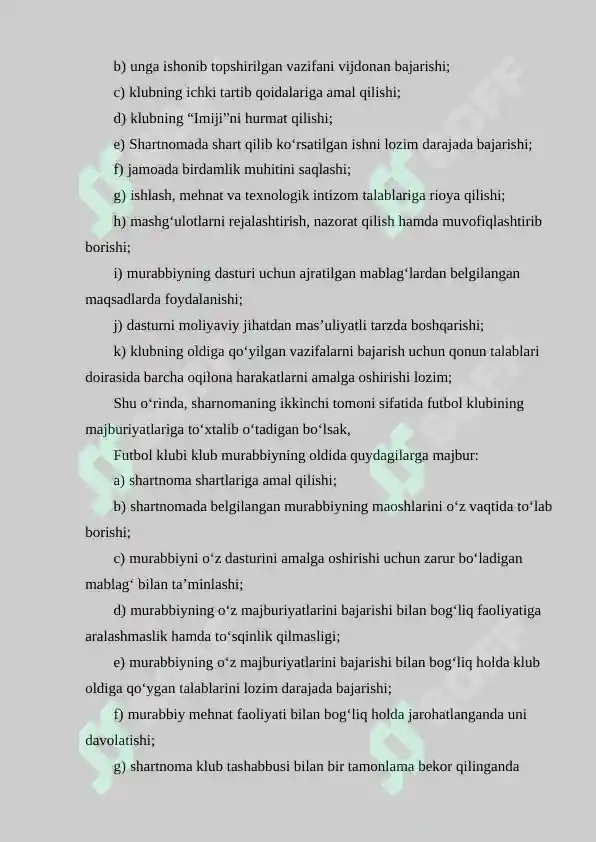 b) unga ishonib topshirilgan vazifani vijdonan bajarishi;

c) klubning ichki tartib qoidalariga amal qilishi;

d) klubning “Imiji”ni hurmat qilishi;

e) Shartnomada shart qilib ko‘rsatilgan ishni lozim darajada bajarishi;

f) jamoada birdamlik muhitini saqlashi;

g) ishlash, mehnat va texnologik intizom talablariga rioya qilishi;

h) mashg‘ulotlarni rejalashtirish, nazorat qilish hamda muvofiqlashtirib borishi;

i) murabbiyning dasturi uchun ajratilgan mablag‘lardan belgilangan maqsadlarda foydalanishi;

j) dasturni moliyaviy jihatdan mas’uliyatli tarzda boshqarishi;

k) klubning oldiga qo‘yilgan vazifalarni bajarish uchun qonun talablari doirasida barcha oqilona harakatlarni amalga oshirishi lozim;

Shu o‘rinda, sharnomaning ikkinchi tomoni sifatida futbol klubining majburiyatlariga to‘xtalib o‘tadigan bo‘lsak,

Futbol klubi klub murabbiyning oldida quydagilarga majbur:

a) shartnoma shartlariga amal qilishi;

b) shartnomada belgilangan murabbiyning maoshlarini o‘z vaqtida to‘lab borishi;

c) murabbiyni o‘z dasturini amalga oshirishi uchun zarur bo‘ladigan mablag‘ bilan ta’minlashi;

d) murabbiyning o‘z majburiyatlarini bajarishi bilan bog‘liq faoliyatiga aralashmaslik hamda to‘sqinlik qilmasligi;

e) murabbiyning o‘z majburiyatlarini bajarishi bilan bog‘liq holda klub oldiga qo‘ygan talablarini lozim darajada bajarishi;

f) murabbiy mehnat faoliyati bilan bog‘liq holda jarohatlanganda uni davolatishi;

g) shartnoma klub tashabbusi bilan bir tamonlama bekor qilinganda